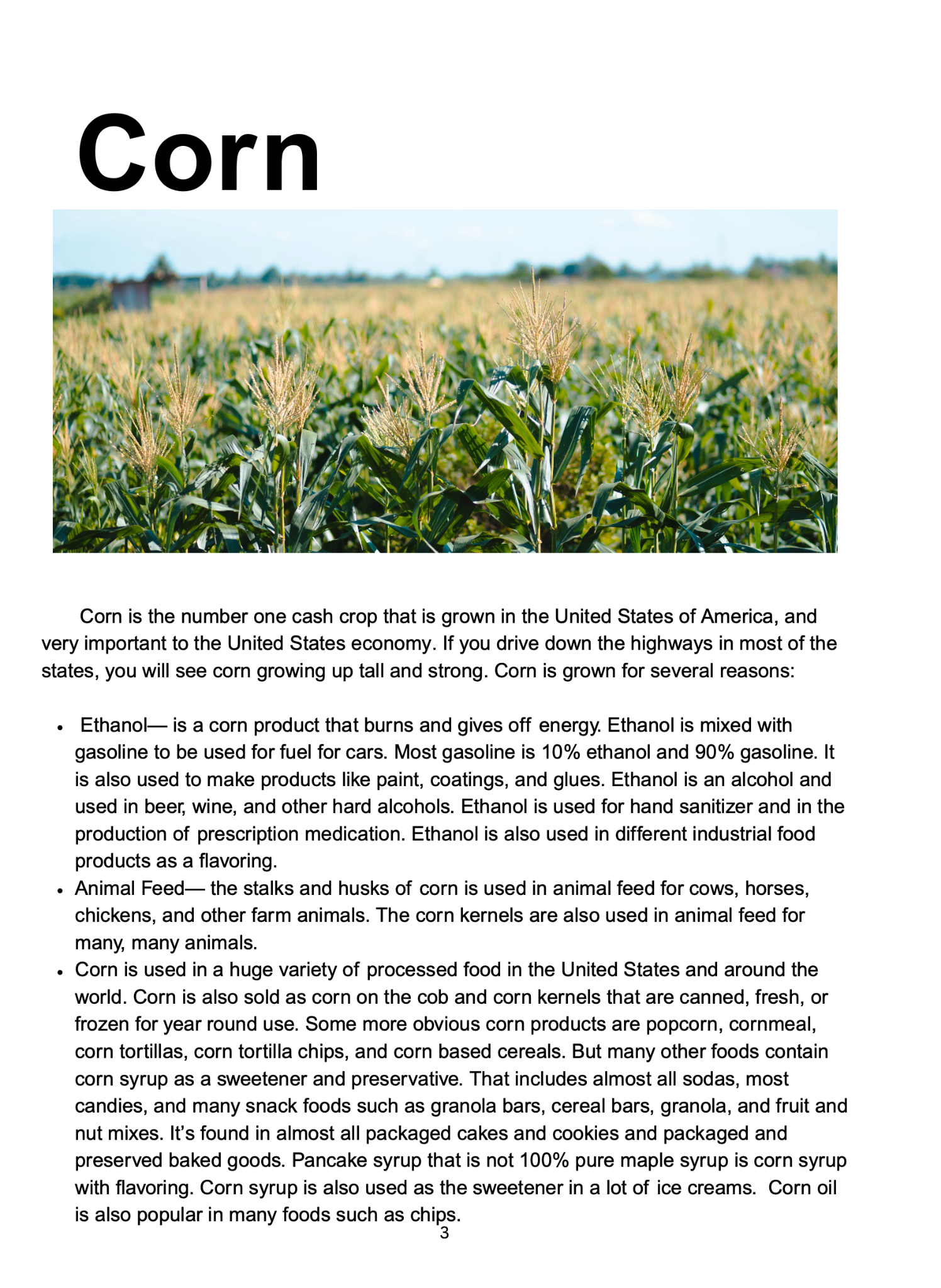 Corn

Corn is the number one cash crop that is grown in the United States of America, and very important to the United States economy. If you drive down the highways in most of the states, you will see corn growing up tall and strong. Corn is grown for several reasons:

• Ethanol— is a corn product that burns and gives off energy. Ethanol is mixed with gasoline to be used for fuel for cars. Most gasoline is 10% ethanol and 90% gasoline. It is also used to make products like paint, coatings, and glues. Ethanol is an alcohol and used in beer, wine, and other hard alcohols. Ethanol is used for hand sanitizer and in the production of prescription medication. Ethanol is also used in different industrial food products as a flavoring.
• Animal Feed— the stalks and husks of corn is used in animal feed for cows, horses, chickens, and other farm animals. The corn kernels are also used in animal feed for many, many animals.
• Corn is used in a huge variety of processed food in the United States and around the world. Corn is also sold as corn on the cob and corn kernels that are canned, fresh, or frozen for year round use. Some more obvious corn products are popcorn, cornmeal, corn tortillas, corn tortilla chips, and corn based cereals. But many other foods contain corn syrup as a sweetener and preservative. That includes almost all sodas, most candies, and many snack foods such as granola bars, cereal bars, granola, and fruit and nut mixes. It's found in almost all packaged cakes and cookies and packaged and preserved baked goods. Pancake syrup that is not 100% pure maple syrup is corn syrup with flavoring. Corn syrup is also used as the sweetener in a lot of ice creams. Corn oil is also popular in many foods such as chips.

3